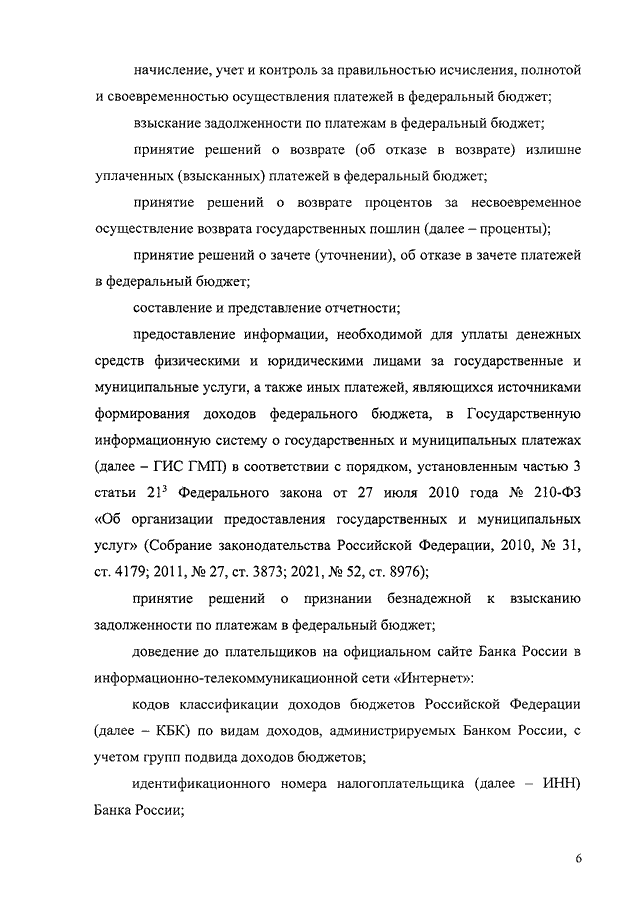 начисление, учет и контроль за правильностью исчисления, полнотой и своевременностью осуществления платежей в федеральный бюджет;

взыскание задолженности по платежам в федеральный бюджет;

принятие решений о возврате (об отказе в возврате) излишне уплаченных (взысканных) платежей в федеральный бюджет;

принятие решений о возврате процентов за несвоевременное осуществление возврата государственных пошлин (далее – проценты);

принятие решений о зачете (уточнении), об отказе в зачете платежей в федеральный бюджет;

составление и представление отчетности;

предоставление информации, необходимой для уплаты денежных средств физическими и юридическими лицами за государственные и муниципальные услуги, а также иных платежей, являющихся источниками формирования доходов федерального бюджета, в Государственную информационную систему о государственных и муниципальных платежах (далее – ГИС ГМП) в соответствии с порядком, установленным частью 3 статьи $21^3$ Федерального закона от 27 июля 2010 года № 210-ФЗ «Об организации предоставления государственных и муниципальных услуг» (Собрание законодательства Российской Федерации, 2010, № 31, ст. 4179; 2011, № 27, ст. 3873; 2021, № 52, ст. 8976);

принятие решений о признании безнадежной к взысканию задолженности по платежам в федеральный бюджет;

доведение до плательщиков на официальном сайте Банка России в информационно-телекоммуникационной сети «Интернет»:

кодов классификации доходов бюджетов Российской Федерации (далее – КБК) по видам доходов, администрируемых Банком России, с учетом групп подвида доходов бюджетов;

идентификационного номера налогоплательщика (далее – ИНН) Банка России;

6